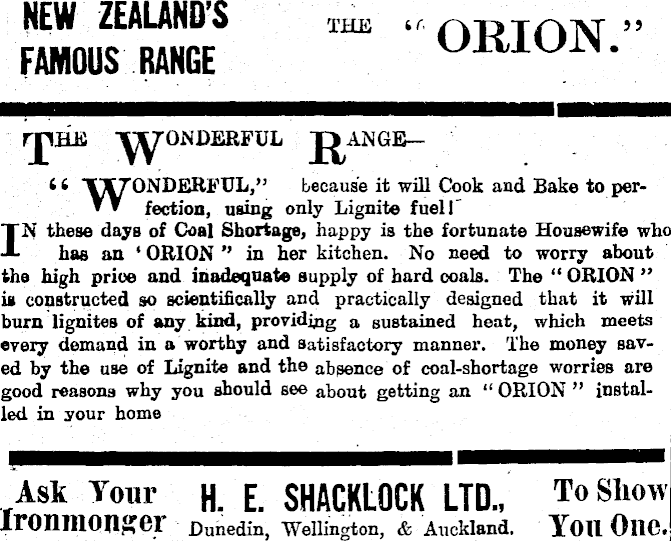 NEW ZEALAND'S FAMOUS RANGE

THE "ORION."

THE WONDERFUL RANGE—

"WONDERFUL," because it will Cook and Bake to perfection, using only Lignite fuel!

IN these days of Coal Shortage, happy is the fortunate Housewife who has an 'ORION" in her kitchen. No need to worry about the high price and inadequate supply of hard coals. The "ORION" is constructed so scientifically and practically designed that it will burn lignites of any kind, providing a sustained heat, which meets every demand in a worthy and satisfactory manner. The money saved by the use of Lignite and the absence of coal-shortage worries are good reasons why you should see about getting an "ORION" installed in your home

Ask Your Ironmonger

H. E. SHACKLOCK LTD., Dunedin, Wellington, & Auckland.

To Show You One.